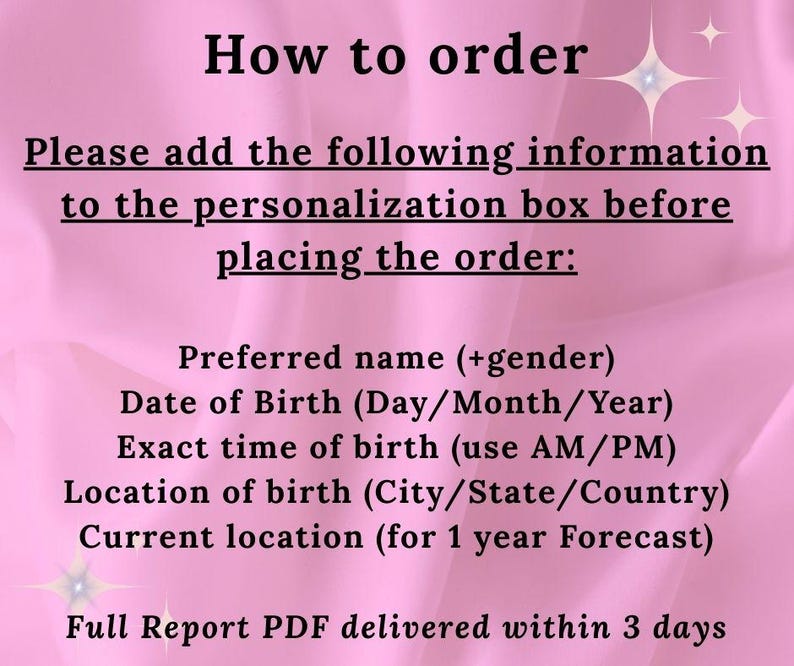 How to order

Please add the following information to the personalization box before placing the order:

Preferred name (+gender)
Date of Birth (Day/Month/Year)
Exact time of birth (use AM/PM)
Location of birth (City/State/Country)
Current location (for 1 year Forecast)

Full Report PDF delivered within 3 days